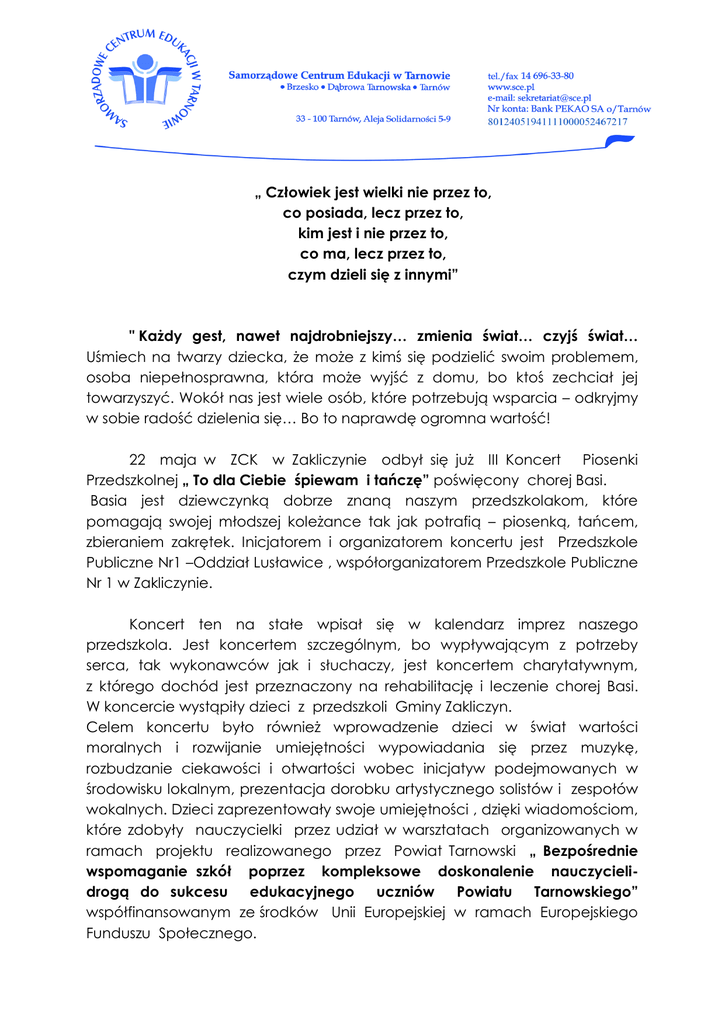 SAMORZĄDOWE CENTRUM EDUKACJI W TARNOWIE

Samorządowe Centrum Edukacji w Tarnowie
• Brzesko • Dąbrowa Tarnowska • Tarnów

33 - 100 Tarnów, Aleja Solidarności 5-9

tel./fax 14 696-33-80
www.sce.pl
e-mail: sekretariat@sce.pl
Nr konta: Bank PEKAO SA o/Tarnów
80124051941111000052467217

„ Człowiek jest wielki nie przez to,
co posiada, lecz przez to,
kim jest i nie przez to,
co ma, lecz przez to,
czym dzieli się z innymi"

" Każdy gest, nawet najdrobniejszy… zmienia świat… czyjś świat… Uśmiech na twarzy dziecka, że może z kimś się podzielić swoim problemem, osoba niepełnosprawna, która może wyjść z domu, bo ktoś zechciał jej towarzyszyć. Wokół nas jest wiele osób, które potrzebują wsparcia – odkryjmy w sobie radość dzielenia się… Bo to naprawdę ogromna wartość!

22 maja w ZCK w Zakliczynie odbył się już III Koncert Piosenki Przedszkolnej „ To dla Ciebie śpiewam i tańczę" poświęcony chorej Basi.
Basia jest dziewczynką dobrze znaną naszym przedszkolakom, które pomagają swojej młodszej koleżance tak jak potrafią – piosenką, tańcem, zbieraniem zakrętek. Inicjatorem i organizatorem koncertu jest Przedszkole Publiczne Nr1 –Oddział Lusławice , współorganizatorem Przedszkole Publiczne Nr 1 w Zakliczynie.

Koncert ten na stałe wpisał się w kalendarz imprez naszego przedszkola. Jest koncertem szczególnym, bo wypływającym z potrzeby serca, tak wykonawców jak i słuchaczy, jest koncertem charytatywnym, z którego dochód jest przeznaczony na rehabilitację i leczenie chorej Basi. W koncercie wystąpiły dzieci z przedszkoli Gminy Zakliczyn.
Celem koncertu było również wprowadzenie dzieci w świat wartości moralnych i rozwijanie umiejętności wypowiadania się przez muzykę, rozbudzanie ciekawości i otwartości wobec inicjatyw podejmowanych w środowisku lokalnym, prezentacja dorobku artystycznego solistów i zespołów wokalnych. Dzieci zaprezentowały swoje umiejętności , dzięki wiadomościom, które zdobyły nauczycielki przez udział w warsztatach organizowanych w ramach projektu realizowanego przez Powiat Tarnowski „ Bezpośrednie wspomaganie szkół poprzez kompleksowe doskonalenie nauczycieli- drogą do sukcesu edukacyjnego uczniów Powiatu Tarnowskiego" współfinansowanym ze środków Unii Europejskiej w ramach Europejskiego Funduszu Społecznego.